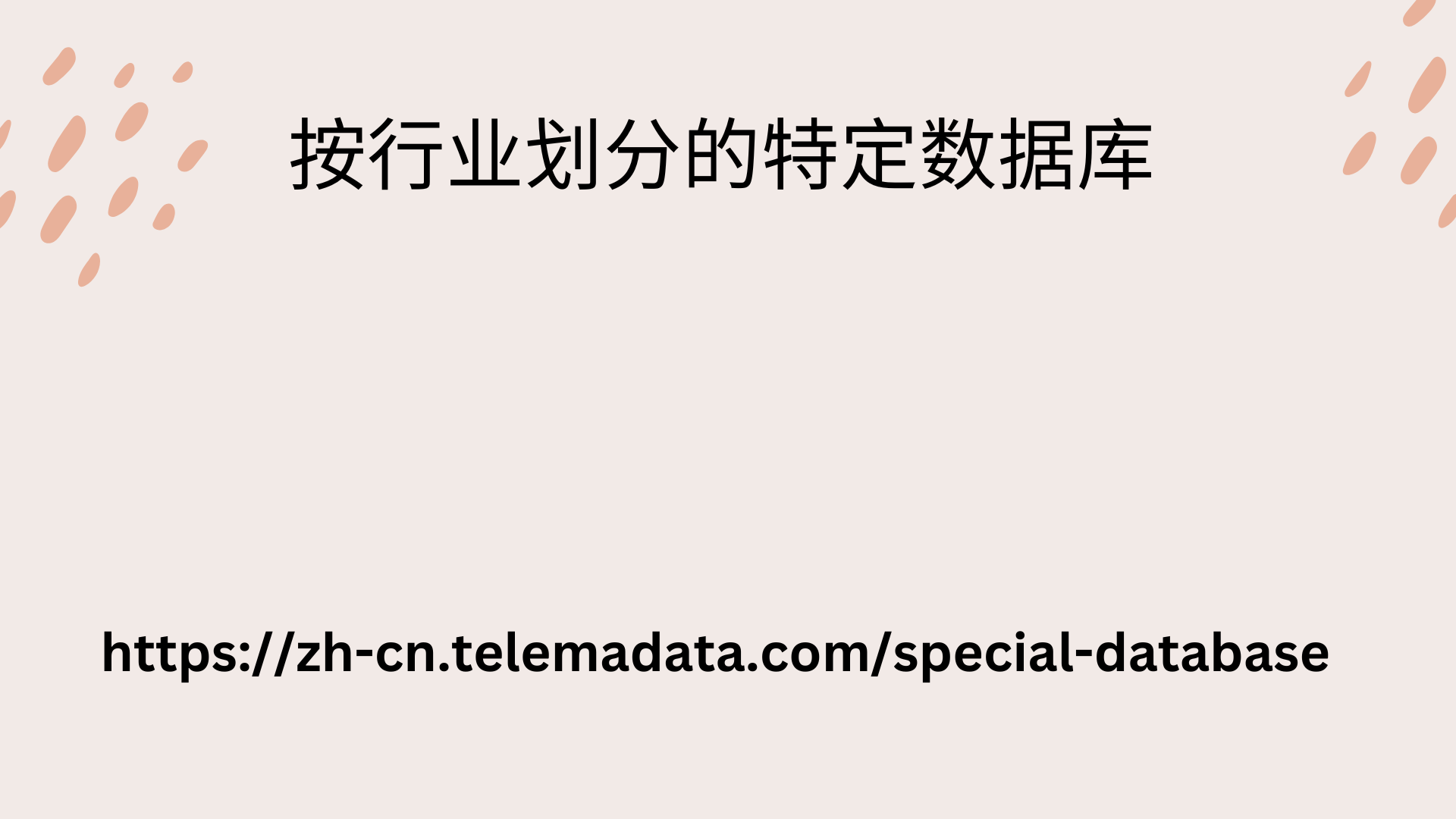 按行业划分的特定数据库

https://zh-cn.telemadata.com/special-database